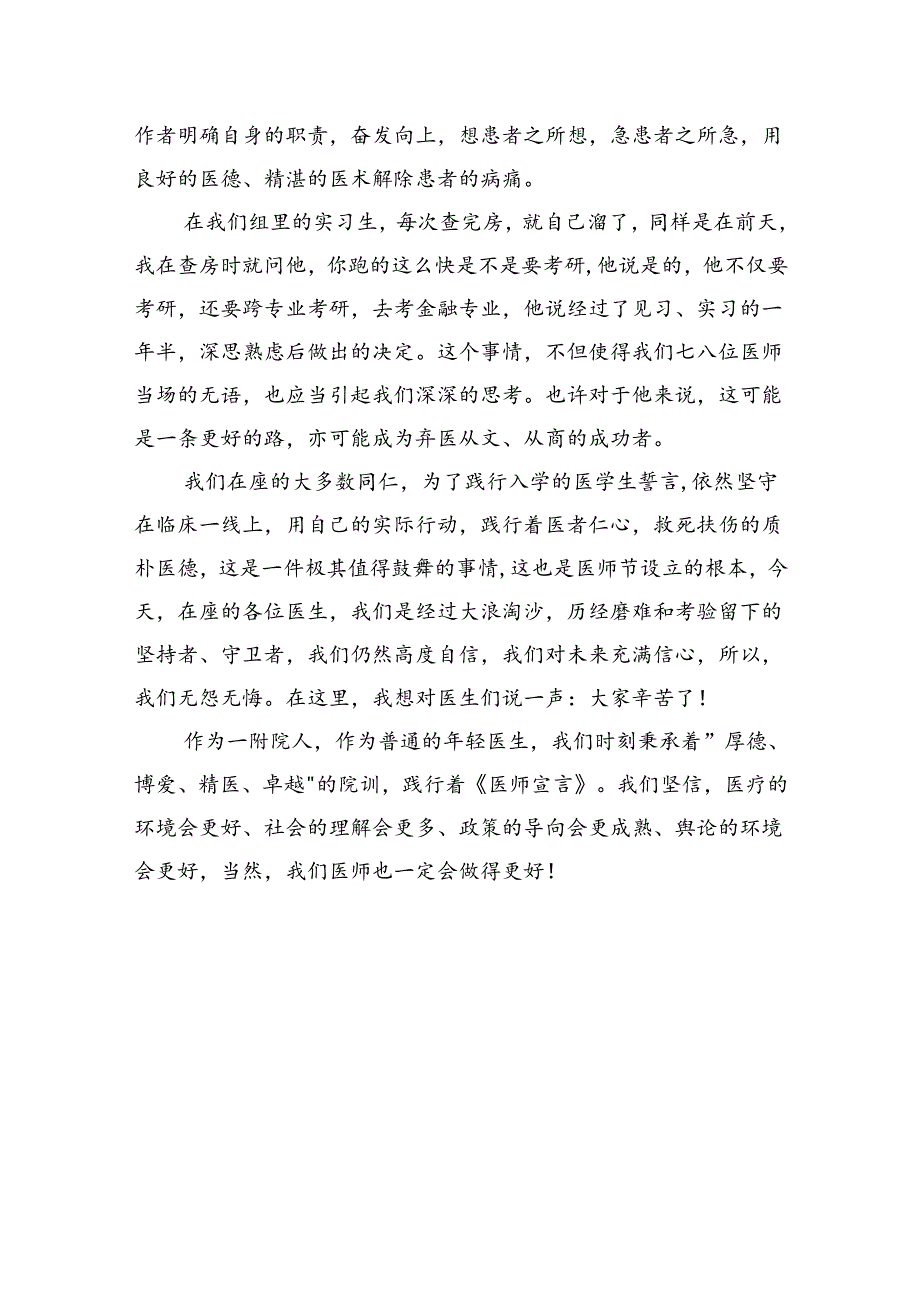 作者明确自身的职责，奋发向上，想患者之所想，急患者之所急，用良好的医德、精湛的医术解除患者的病痛。

在我们组里的实习生，每次查完房，就自己溜了，同样是在前天，我在查房时就问他，你跑的这么快是不是要考研，他说是的，他不仅要考研，还要跨专业考研，去考金融专业，他说经过了见习、实习的一年半，深思熟虑后做出的决定。这个事情，不但使得我们七八位医师当场的无语，也应当引起我们深深的思考。也许对于他来说，这可能是一条更好的路，亦可能成为弃医从文、从商的成功者。

我们在座的大多数同仁，为了践行入学的医学生誓言，依然坚守在临床一线上，用自己的实际行动，践行着医者仁心，救死扶伤的质朴医德，这是一件极其值得鼓舞的事情，这也是医师节设立的根本，今天，在座的各位医生，我们是经过大浪淘沙，历经磨难和考验留下的坚持者、守卫者，我们仍然高度自信，我们对未来充满信心，所以，我们无怨无悔。在这里，我想对医生们说一声：大家辛苦了！

作为一附院人，作为普通的年轻医生，我们时刻秉承着”厚德、博爱、精医、卓越"的院训，践行着《医师宣言》。我们坚信，医疗的环境会更好、社会的理解会更多、政策的导向会更成熟、舆论的环境会更好，当然，我们医师也一定会做得更好！